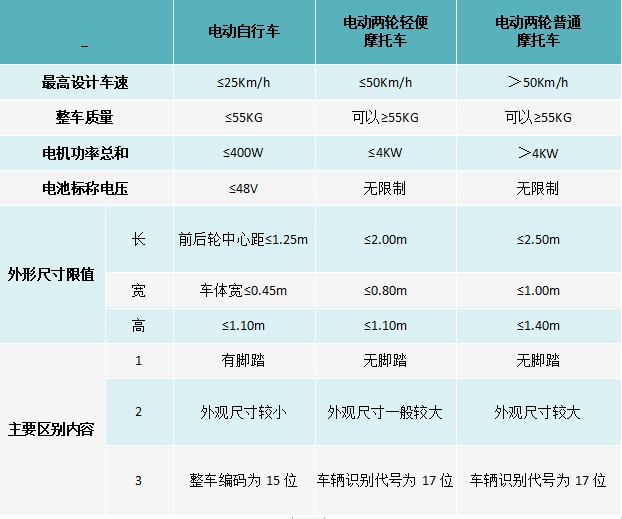 | _ | | 电动自行车 | 电动两轮轻便摩托车 | 电动两轮普通摩托车 |
|---|---|---|---|---|
| 最高设计车速 | | ≤25Km/h | ≤50Km/h | ＞50Km/h |
| 整车质量 | | ≤55KG | 可以≥55KG | 可以≥55KG |
| 电机功率总和 | | ≤400W | ≤4KW | ＞4KW |
| 电池标称电压 | | ≤48V | 无限制 | 无限制 |
| 外形尺寸限值 | 长 | 前后轮中心距≤1.25m | ≤2.00m | ≤2.50m |
| | 宽 | 车体宽≤0.45m | ≤0.80m | ≤1.00m |
| | 高 | ≤1.10m | ≤1.10m | ≤1.40m |
| 主要区别内容 | 1 | 有脚踏 | 无脚踏 | 无脚踏 |
| | 2 | 外观尺寸较小 | 外观尺寸一般较大 | 外观尺寸较大 |
| | 3 | 整车编码为 15 位 | 车辆识别代号为 17 位 | 车辆识别代号为 17 位 |